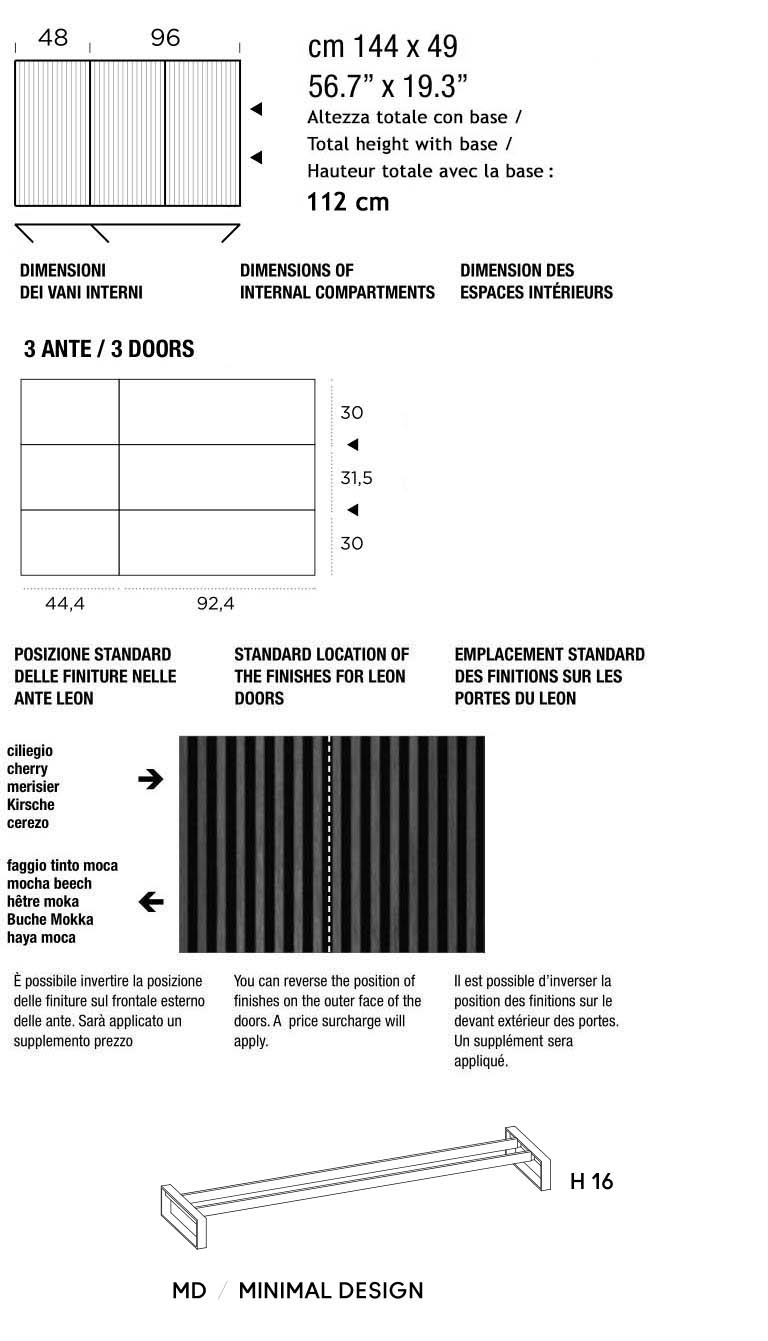 48 96

cm 144 x 49
56.7” x 19.3”
Altezza totale con base /
Total height with base /
Hauteur totale avec la base :
112 cm

DIMENSIONI DEI VANI INTERNI

DIMENSIONS OF INTERNAL COMPARTMENTS

DIMENSION DES ESPACES INTÉRIEURS

3 ANTE / 3 DOORS

30
31,5
30

44,4 92,4

POSIZIONE STANDARD DELLE FINITURE NELLE ANTE LEON

STANDARD LOCATION OF THE FINISHES FOR LEON DOORS

EMPLACEMENT STANDARD DES FINITIONS SUR LES PORTES DU LEON

ciliegio
cherry
merisier
Kirsche
cerezo

faggio tinto moca
mocha beech
hêtre moka
Buche Mokka
haya moca

È possibile invertire la posizione delle finiture sul frontale esterno delle ante. Sarà applicato un supplemento prezzo

You can reverse the position of finishes on the outer face of the doors. A price surcharge will apply.

Il est possible d’inverser la position des finitions sur le devant extérieur des portes. Un supplément sera appliqué.

H 16

MD / MINIMAL DESIGN